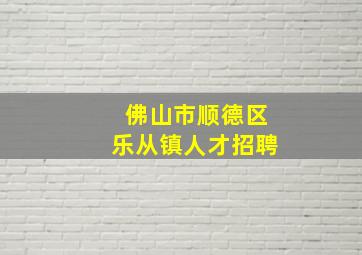 佛山市顺德区
乐从镇人才招聘